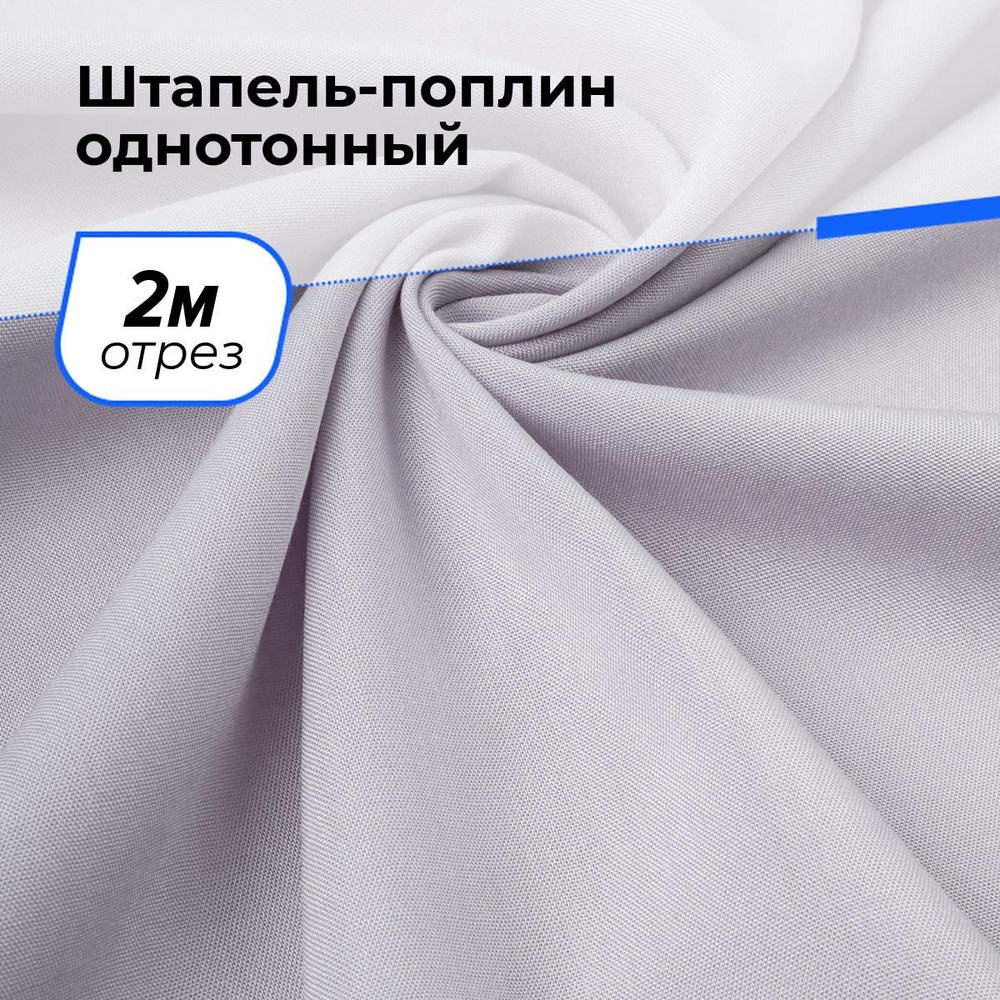 Штапель-поплин однотонный

2м
отрез